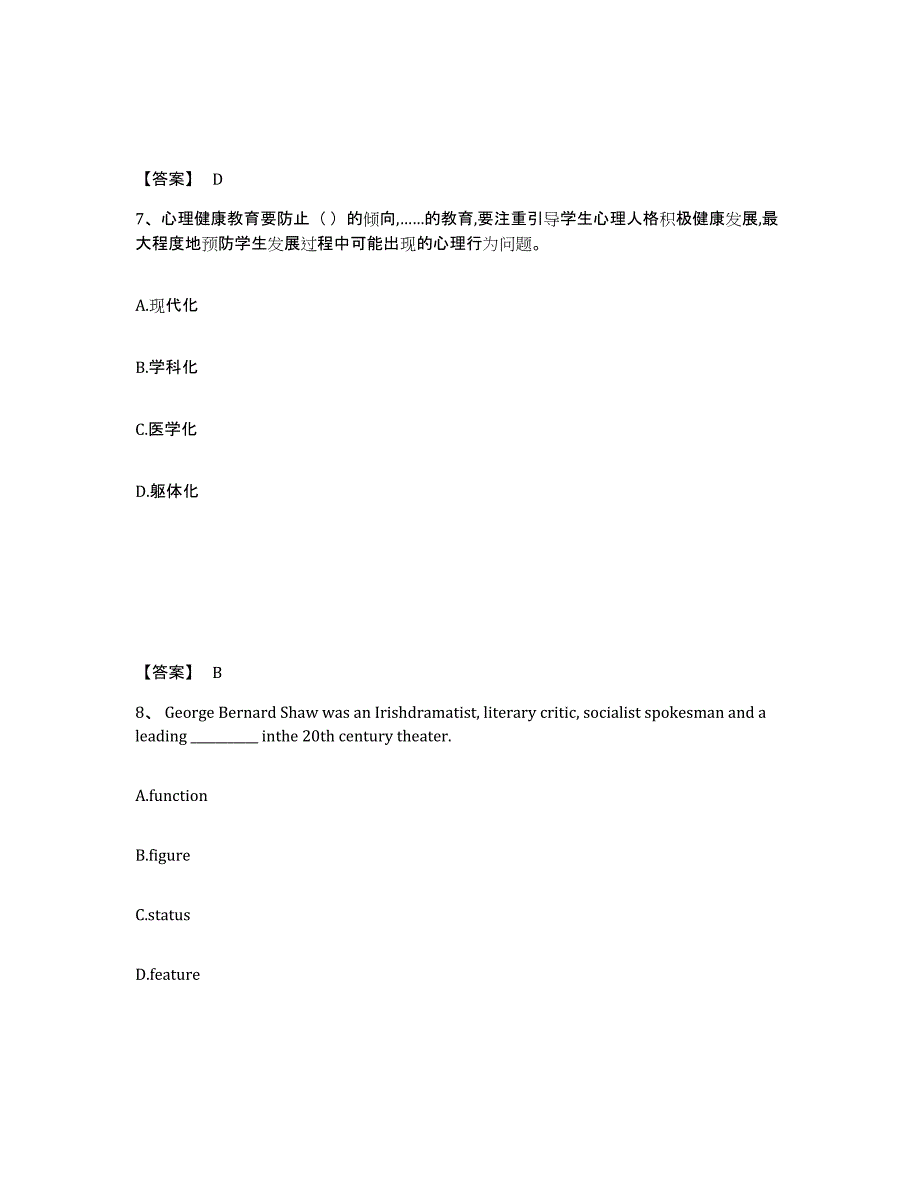 【答案】 D

7、心理健康教育要防止（ ）的倾向,……的教育,要注重引导学生心理人格积极健康发展,最大程度地预防学生发展过程中可能出现的心理行为问题。

A.现代化

B.学科化

C.医学化

D.躯体化

【答案】 B

8、 George Bernard Shaw was an Irishdramatist, literary critic, socialist spokesman and a leading __________ inthe 20th century theater.

A.function

B.figure

C.status

D.feature